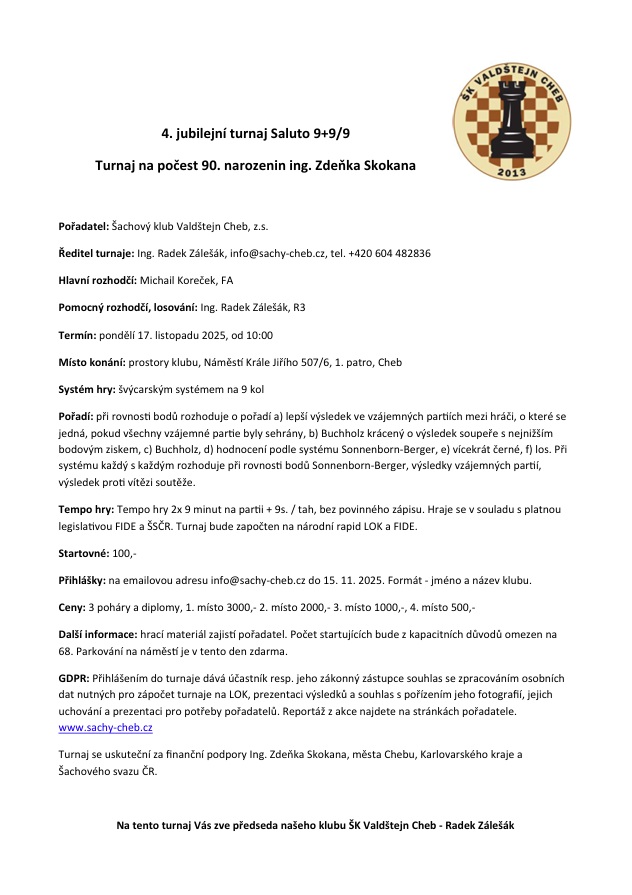 ŠK VALDŠTEJN CHEB
2013

4. jubilejní turnaj Saluto 9+9/9

Turnaj na počest 90. narozenin ing. Zdeňka Skokana

Pořadatel: Šachový klub Valdštejn Cheb, z.s.

Ředitel turnaje: Ing. Radek Zálešák, info@sachy-cheb.cz, tel. +420 604 482836

Hlavní rozhodčí: Michail Koreček, FA

Pomocný rozhodčí, losování: Ing. Radek Zálešák, R3

Termín: pondělí 17. listopadu 2025, od 10:00

Místo konání: prostory klubu, Náměstí Krále Jiřího 507/6, 1. patro, Cheb

Systém hry: švýcarským systémem na 9 kol

Pořadí: při rovnosti bodů rozhoduje o pořadí a) lepší výsledek ve vzájemných partiích mezi hráči, o které se jedná, pokud všechny vzájemné partie byly sehrány, b) Buchholz krácený o výsledek soupeře s nejnižším bodovým ziskem, c) Buchholz, d) hodnocení podle systému Sonnenborn-Berger, e) vícekrát černé, f) los. Při systému každý s každým rozhoduje při rovnosti bodů Sonnenborn-Berger, výsledky vzájemných partií, výsledek proti vítězi soutěže.

Tempo hry: Tempo hry 2x 9 minut na partii + 9s. / tah, bez povinného zápisu. Hraje se v souladu s platnou legislativou FIDE a ŠSČR. Turnaj bude započten na národní rapid LOK a FIDE.

Startovné: 100,-

Přihlášky: na emailovou adresu info@sachy-cheb.cz do 15. 11. 2025. Formát - jméno a název klubu.

Ceny: 3 poháry a diplomy, 1. místo 3000,- 2. místo 2000,- 3. místo 1000,-, 4. místo 500,-

Další informace: hrací materiál zajistí pořadatel. Počet startujících bude z kapacitních důvodů omezen na 68. Parkování na náměstí je v tento den zdarma.

GDPR: Přihlášením do turnaje dává účastník resp. jeho zákonný zástupce souhlas se zpracováním osobních dat nutných pro zápočet turnaje na LOK, prezentaci výsledků a souhlas s pořízením jeho fotografií, jejich uchování a prezentaci pro potřeby pořadatelů. Reportáž z akce najdete na stránkách pořadatele. www.sachy-cheb.cz

Turnaj se uskuteční za finanční podpory Ing. Zdeňka Skokana, města Chebu, Karlovarského kraje a Šachového svazu ČR.

Na tento turnaj Vás zve předseda našeho klubu ŠK Valdštejn Cheb - Radek Zálešák